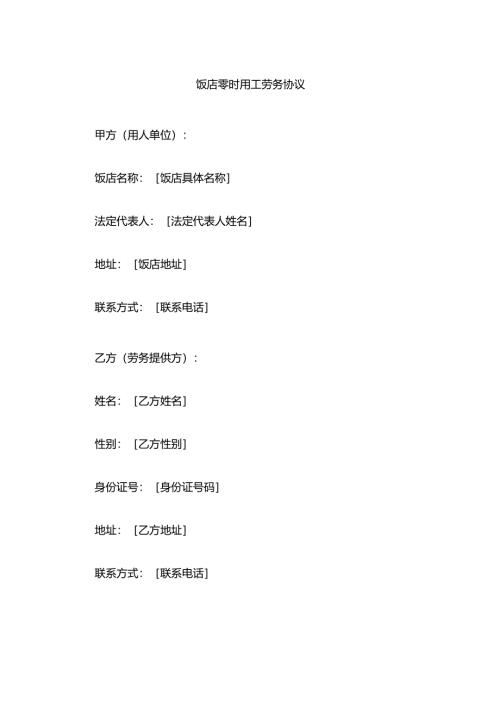 饭店零时用工劳务协议

甲方（用人单位）：

饭店名称：［饭店具体名称］

法定代表人：［法定代表人姓名］

地址：［饭店地址］

联系方式：［联系电话］

乙方（劳务提供方）：

姓名：［乙方姓名］

性别：［乙方性别］

身份证号：［身份证号码］

地址：［乙方地址］

联系方式：［联系电话］